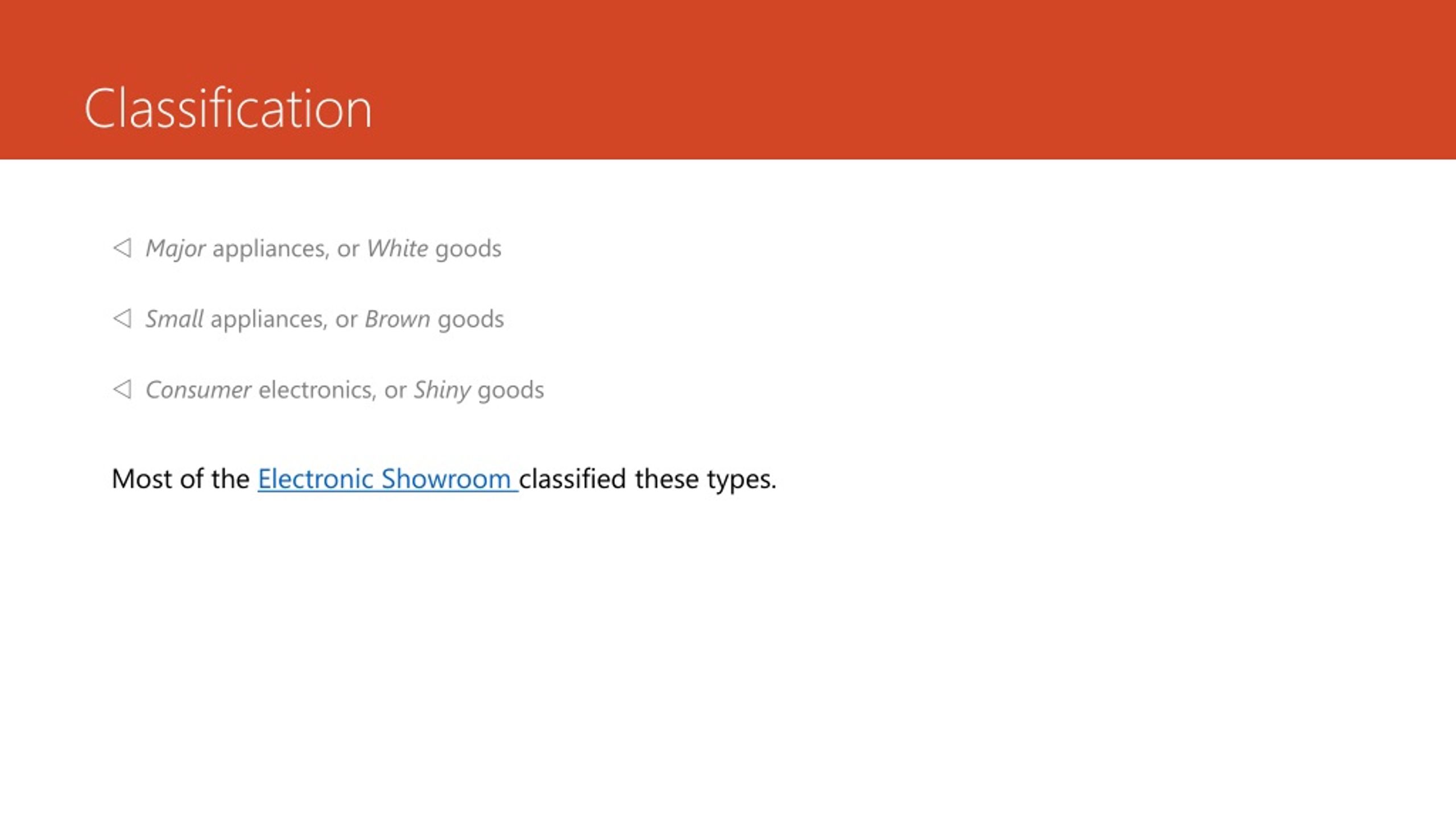 Classification

◁ Major appliances, or White goods

◁ Small appliances, or Brown goods

◁ Consumer electronics, or Shiny goods

Most of the Electronic Showroom classified these types.